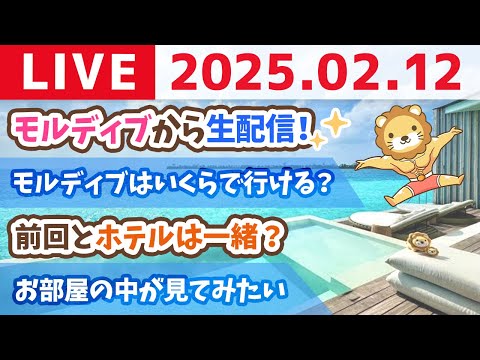 LIVE 2025.02.12

モルディブから生配信!

モルディブはいくらで行ける?

前回とホテルは一緒?

お部屋の中が見てみたい